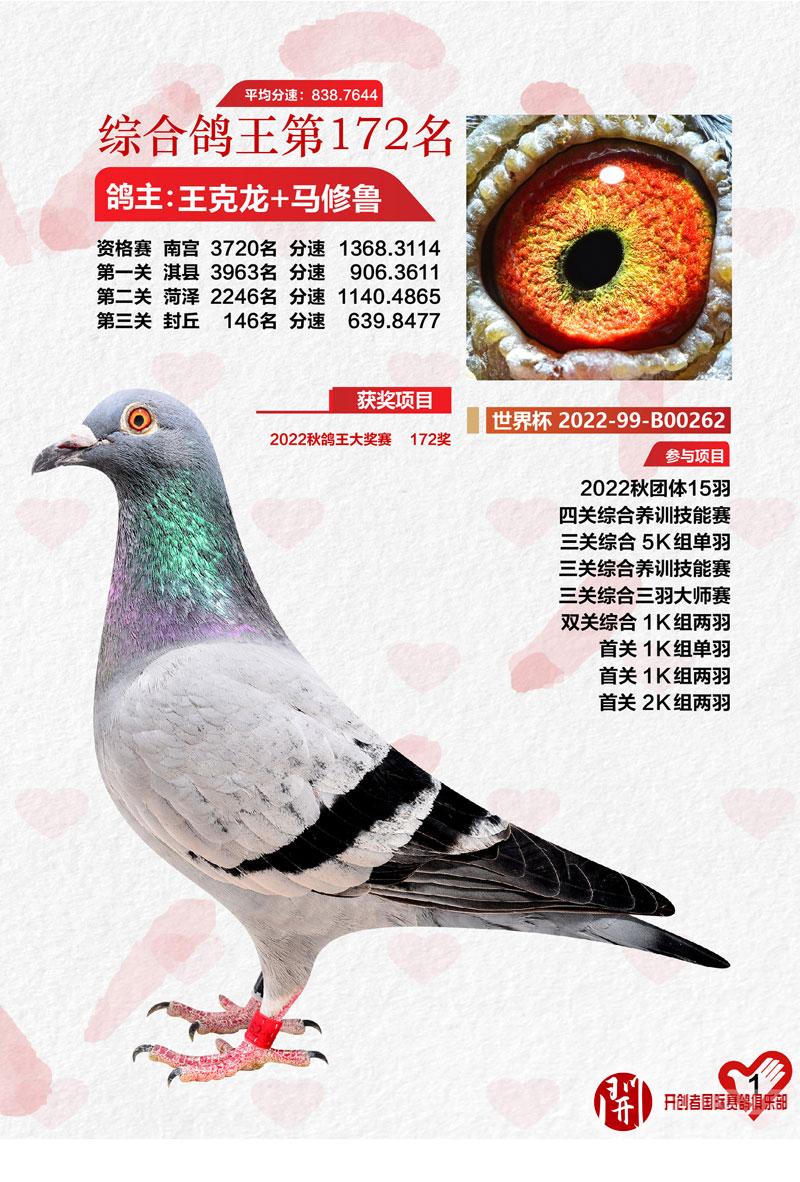 平均分速：838.7644

综合鸽王第172名

鸽主：王克龙+马修鲁

| 资格赛 | 南宫 | 3720名 | 分速 | 1368.3114 |
|---|---|---|---|---|
| 第一关 | 淇县 | 3963名 | 分速 | 906.3611 |
| 第二关 | 菏泽 | 2246名 | 分速 | 1140.4865 |
| 第三关 | 封丘 | 146名 | 分速 | 639.8477 |

获奖项目

2022秋鸽王大奖赛 172奖

世界杯 2022-99-B00262

参与项目

2022秋团体15羽
四关综合养训技能赛
三关综合 5K组单羽
三关综合养训技能赛
三关综合三羽大师赛
双关综合 1K组两羽
首关 1K组单羽
首关 1K组两羽
首关 2K组两羽

开创者国际赛鸽俱乐部

1